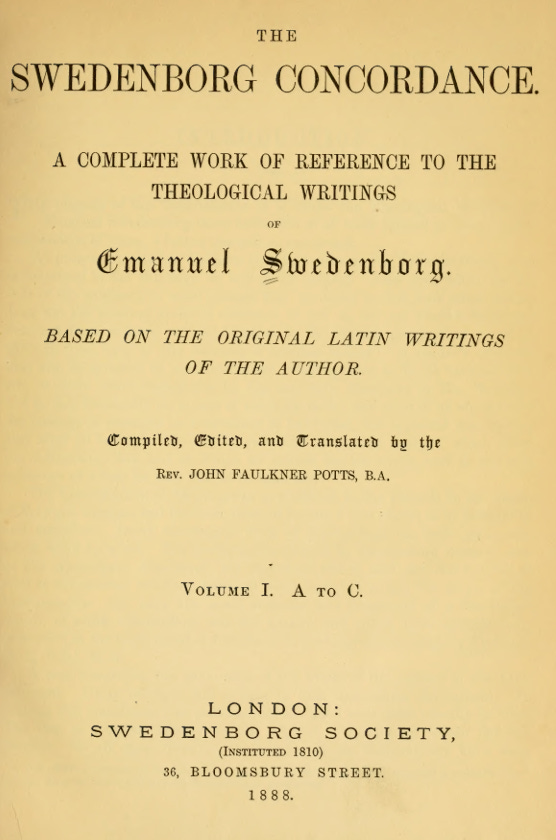 THE

SWEDENBORG CONCORDANCE.

A COMPLETE WORK OF REFERENCE TO THE THEOLOGICAL WRITINGS

OF

Emanuel Swedenborg.

BASED ON THE ORIGINAL LATIN WRITINGS OF THE AUTHOR.

Compiled, Edited, and Translated by the

REV. JOHN FAULKNER POTTS, B.A.

VOLUME I. A TO C.

LONDON:
SWEDENBORG SOCIETY,
(INSTITUTED 1810)
36, BLOOMSBURY STREET.
1888.